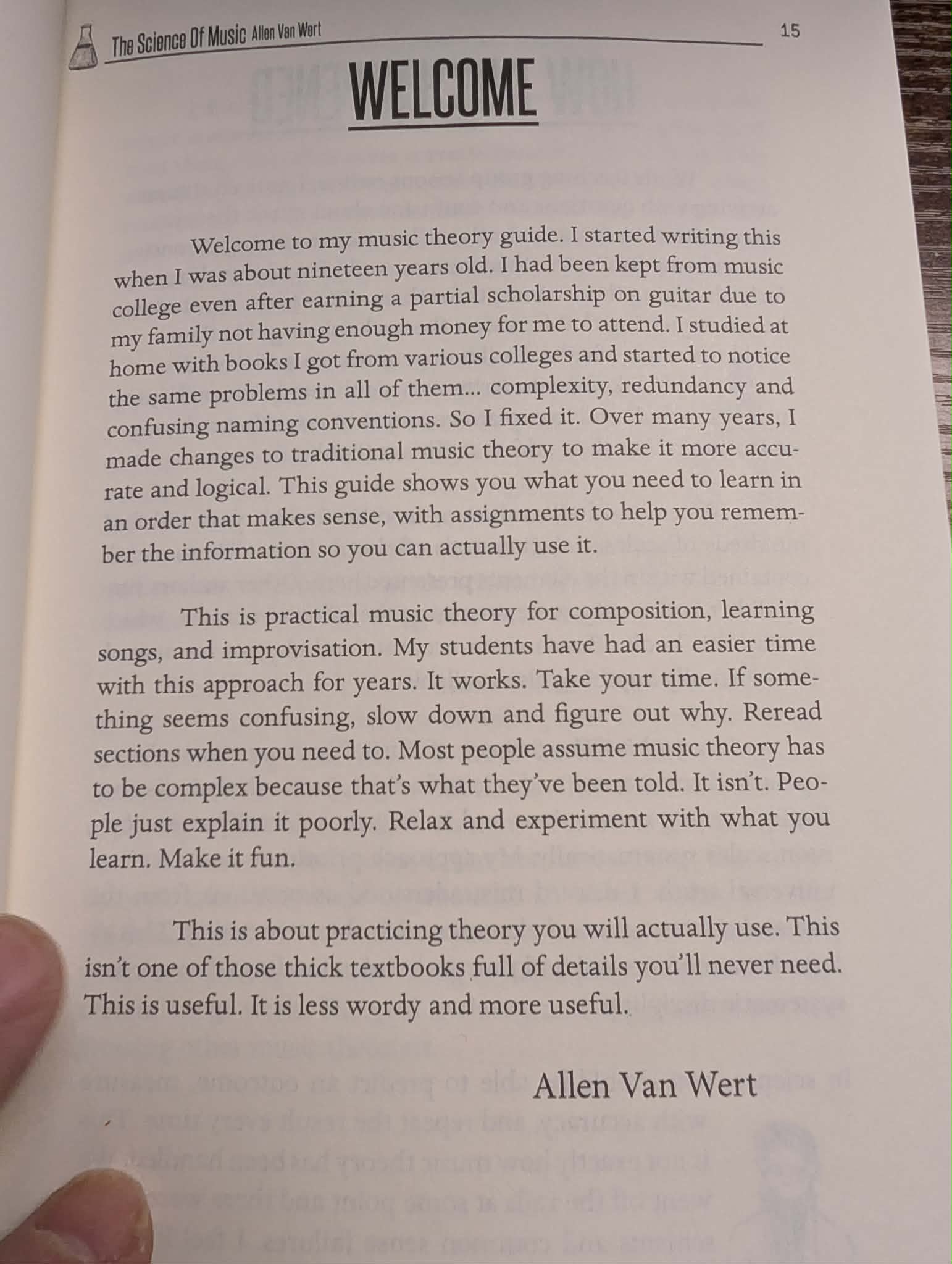 The Science Of Music Allen Van Wert 15

WELCOME

Welcome to my music theory guide. I started writing this when I was about nineteen years old. I had been kept from music college even after earning a partial scholarship on guitar due to my family not having enough money for me to attend. I studied at home with books I got from various colleges and started to notice the same problems in all of them... complexity, redundancy and confusing naming conventions. So I fixed it. Over many years, I made changes to traditional music theory to make it more accurate and logical. This guide shows you what you need to learn in an order that makes sense, with assignments to help you remember the information so you can actually use it.

This is practical music theory for composition, learning songs, and improvisation. My students have had an easier time with this approach for years. It works. Take your time. If something seems confusing, slow down and figure out why. Reread sections when you need to. Most people assume music theory has to be complex because that's what they've been told. It isn't. People just explain it poorly. Relax and experiment with what you learn. Make it fun.

This is about practicing theory you will actually use. This isn't one of those thick textbooks full of details you'll never need. This is useful. It is less wordy and more useful.

Allen Van Wert